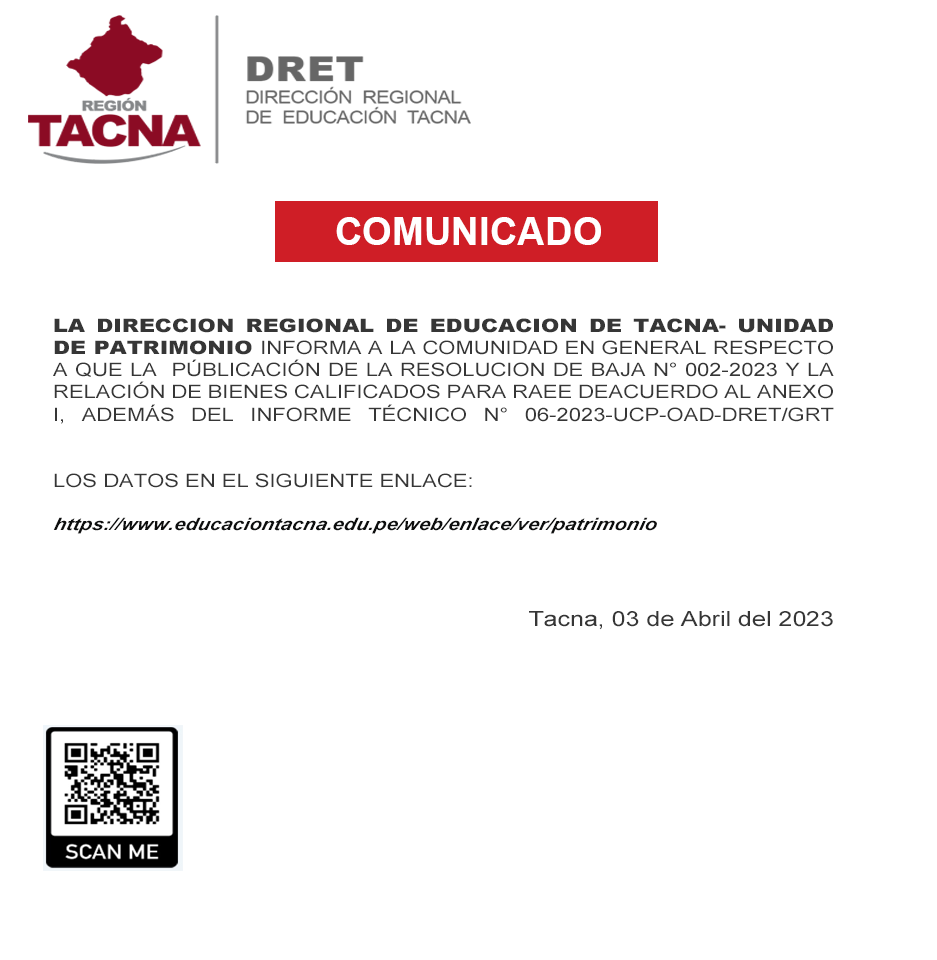 REGIÓN
TACNA

DRET
DIRECCIÓN REGIONAL
DE EDUCACIÓN TACNA

COMUNICADO

LA DIRECCION REGIONAL DE EDUCACION DE TACNA- UNIDAD DE PATRIMONIO INFORMA A LA COMUNIDAD EN GENERAL RESPECTO A QUE LA PÚBLICACIÓN DE LA RESOLUCION DE BAJA N° 002-2023 Y LA RELACIÓN DE BIENES CALIFICADOS PARA RAEE DEACUERDO AL ANEXO I, ADEMÁS DEL INFORME TÉCNICO N° 06-2023-UCP-OAD-DRET/GRT

LOS DATOS EN EL SIGUIENTE ENLACE:

https://www.educaciontacna.edu.pe/web/enlace/ver/patrimonio

Tacna, 03 de Abril del 2023

SCAN ME